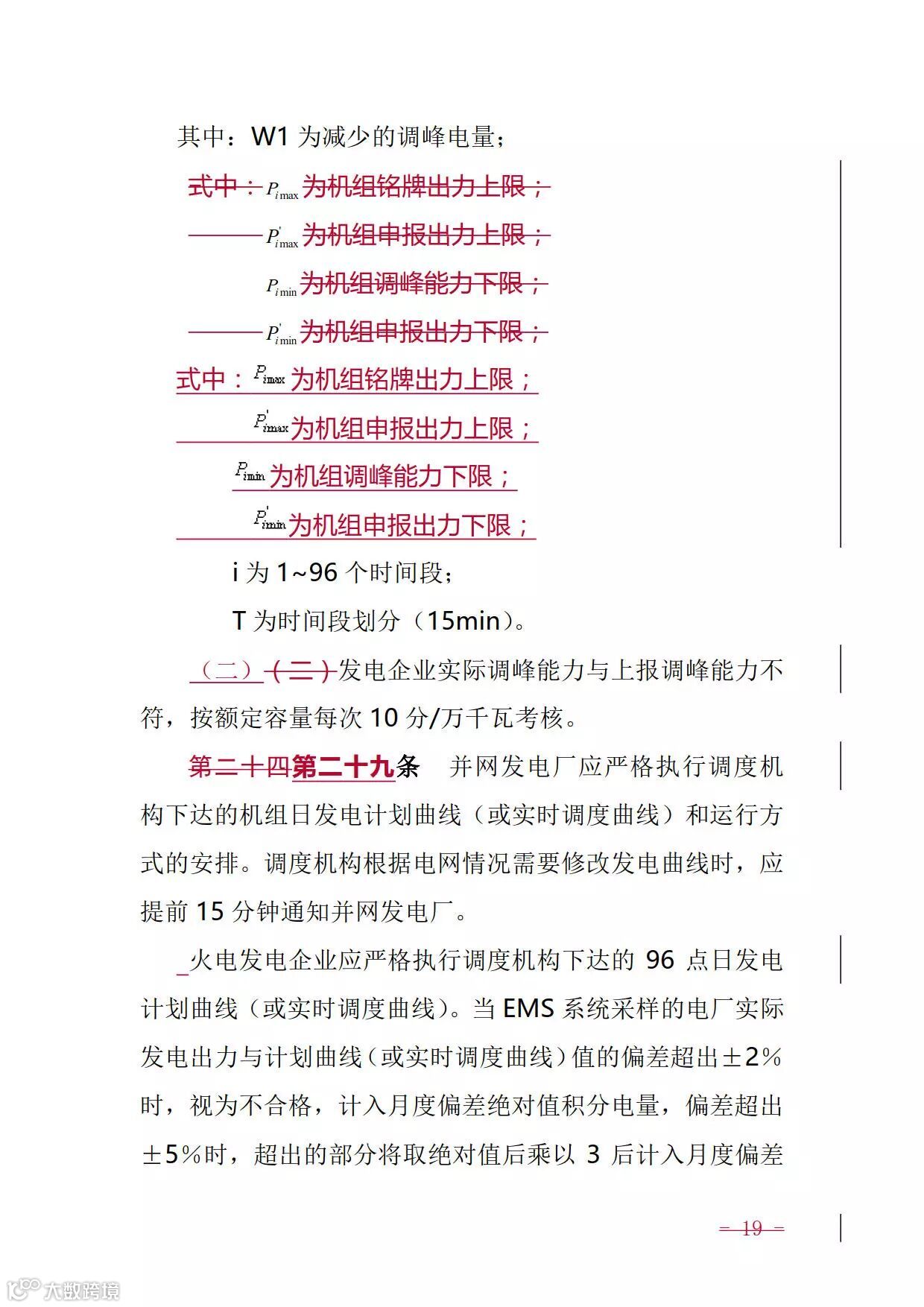 其中：W1 为减少的调峰电量；

式中：$P_{i\max}$ 为机组铭牌出力上限；

$P'_{i\max}$ 为机组申报出力上限；

$P_{i\min}$ 为机组调峰能力下限；

$P'_{i\min}$ 为机组申报出力下限；

式中：$P_{i\max}$ 为机组铭牌出力上限；

$P'_{i\max}$ 为机组申报出力上限；

$P_{i\min}$ 为机组调峰能力下限；

$P'_{i\min}$ 为机组申报出力下限；

i 为 1~96 个时间段；

T 为时间段划分（15min）。

（二）（二）发电企业实际调峰能力与上报调峰能力不符，按额定容量每次 10 分/万千瓦考核。

第二十四第二十九条 并网发电厂应严格执行调度机构下达的机组日发电计划曲线（或实时调度曲线）和运行方式的安排。调度机构根据电网情况需要修改发电曲线时，应提前 15 分钟通知并网发电厂。

火电发电企业应严格执行调度机构下达的 96 点日发电计划曲线（或实时调度曲线）。当 EMS 系统采样的电厂实际发电出力与计划曲线（或实时调度曲线）值的偏差超出±2%时，视为不合格，计入月度偏差绝对值积分电量，偏差超出±5%时，超出的部分将取绝对值后乘以 3 后计入月度偏差

— 19 —

大数跨境